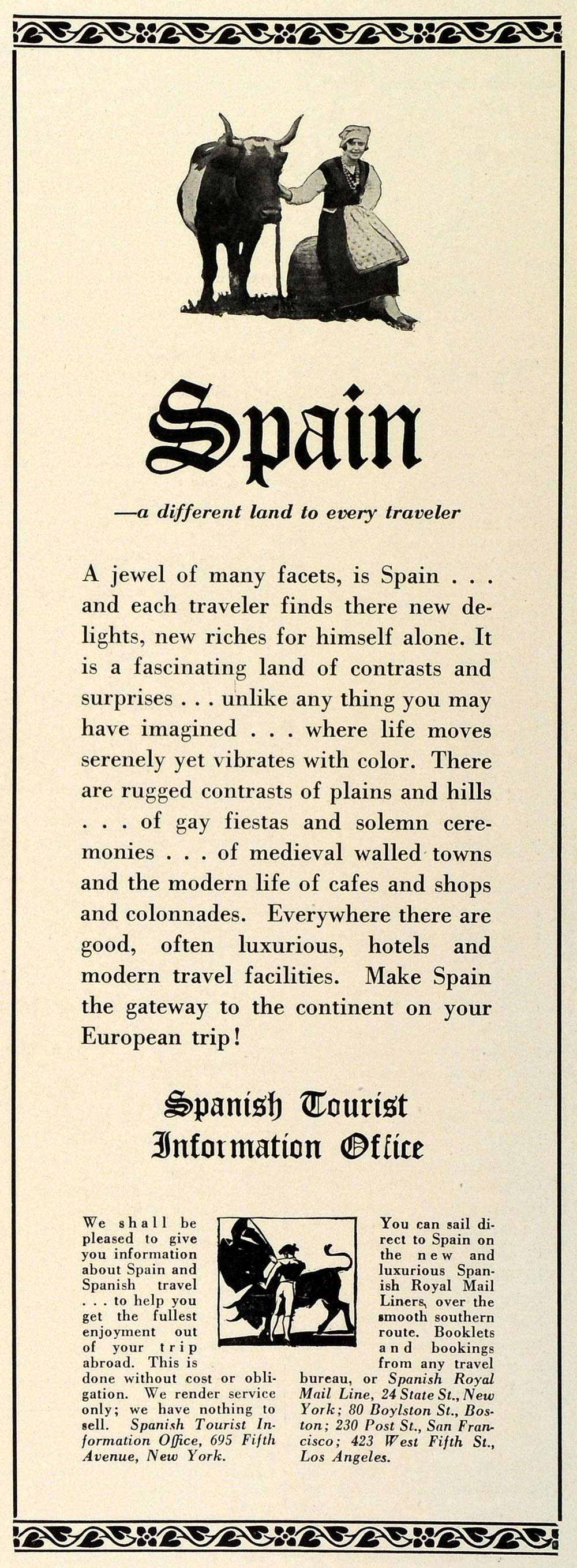 Spain

—a different land to every traveler

A jewel of many facets, is Spain . . . and each traveler finds there new delights, new riches for himself alone. It is a fascinating land of contrasts and surprises . . . unlike any thing you may have imagined . . . where life moves serenely yet vibrates with color. There are rugged contrasts of plains and hills . . . of gay fiestas and solemn ceremonies . . . of medieval walled towns and the modern life of cafes and shops and colonnades. Everywhere there are good, often luxurious, hotels and modern travel facilities. Make Spain the gateway to the continent on your European trip!

Spanish Tourist Information Office

We shall be pleased to give you information about Spain and Spanish travel . . . to help you get the fullest enjoyment out of your trip abroad. This is done without cost or obligation. We render service only; we have nothing to sell. Spanish Tourist Information Office, 695 Fifth Avenue, New York.

You can sail direct to Spain on the new and luxurious Spanish Royal Mail Liners, over the smooth southern route. Booklets and bookings from any travel bureau, or Spanish Royal Mail Line, 24 State St., New York; 80 Boylston St., Boston; 230 Post St., San Francisco; 423 West Fifth St., Los Angeles.